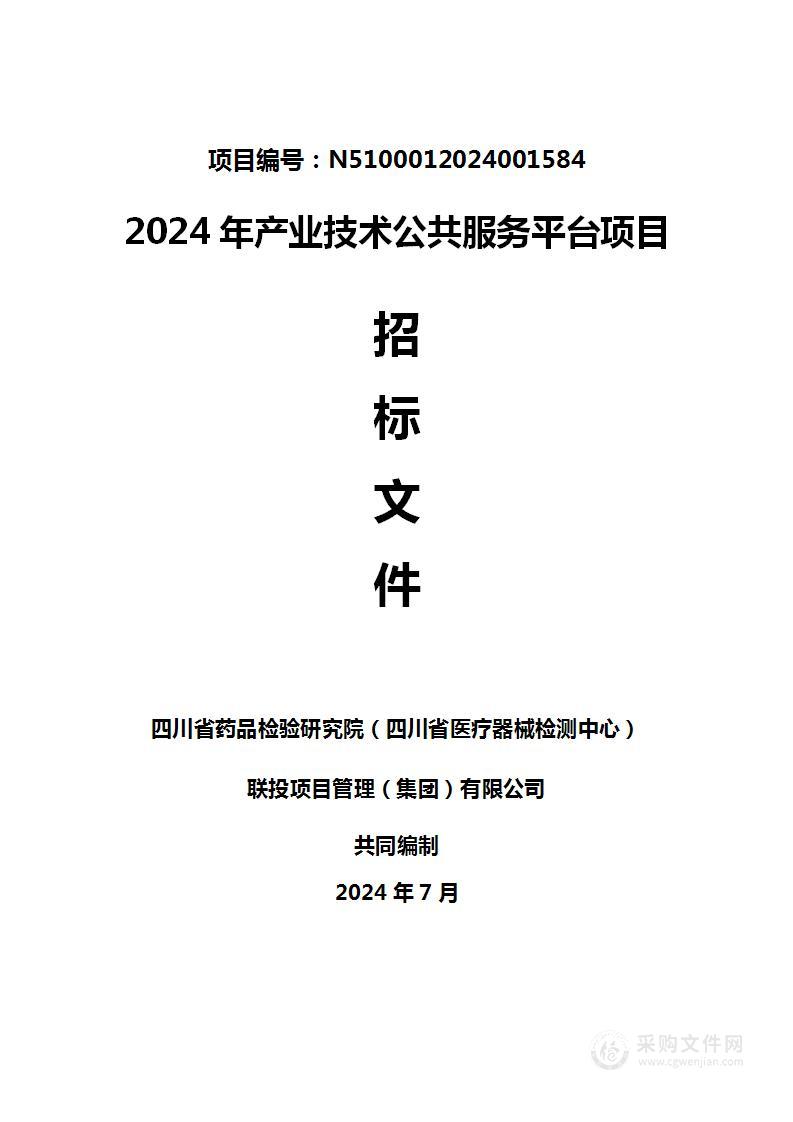 项目编号：N5100012024001584

2024 年产业技术公共服务平台项目

招

标

文

件

四川省药品检验研究院（四川省医疗器械检测中心）

联投项目管理（集团）有限公司

共同编制

2024 年 7 月

采购文件网
www.cgwenjian.com